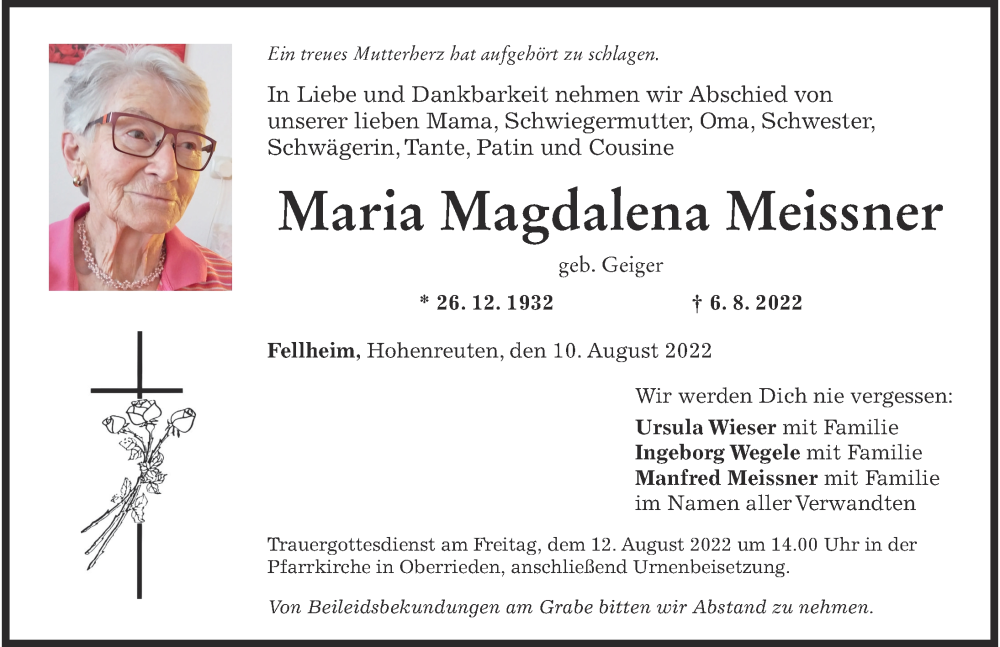 Ein treues Mutterherz hat aufgehört zu schlagen.

In Liebe und Dankbarkeit nehmen wir Abschied von unserer lieben Mama, Schwiegermutter, Oma, Schwester, Schwägerin, Tante, Patin und Cousine

Maria Magdalena Meissner

geb. Geiger

* 26. 12. 1932 † 6. 8. 2022

Fellheim, Hohenreuten, den 10. August 2022

Wir werden Dich nie vergessen:
Ursula Wieser mit Familie
Ingeborg Wegele mit Familie
Manfred Meissner mit Familie
im Namen aller Verwandten

Trauergottesdienst am Freitag, dem 12. August 2022 um 14.00 Uhr in der Pfarrkirche in Oberrieden, anschließend Urnenbeisetzung.

Von Beileidsbekundungen am Grabe bitten wir Abstand zu nehmen.